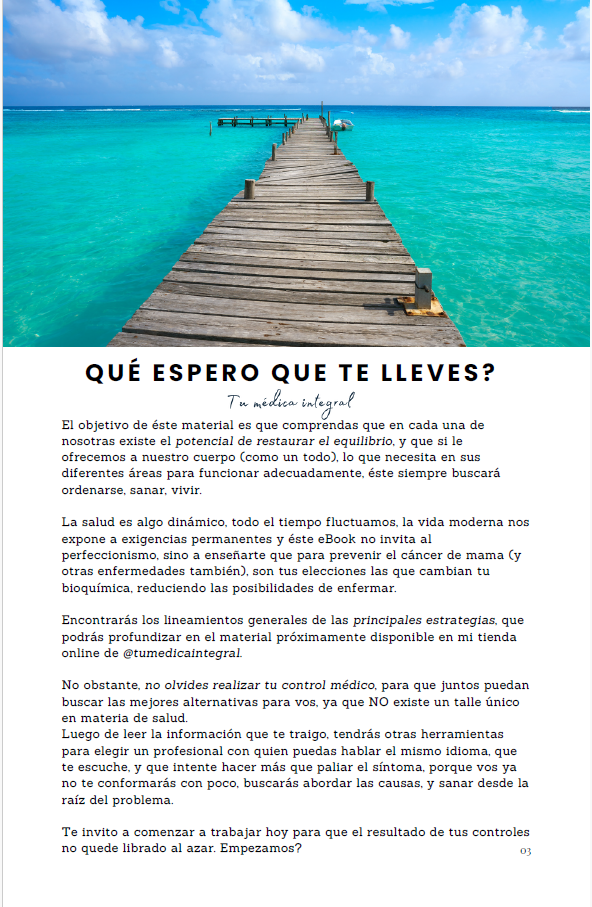 QUÉ ESPERO QUE TE LLEVES?

Tu médica integral

El objetivo de éste material es que comprendas que en cada una de nosotras existe el potencial de restaurar el equilibrio, y que si le ofrecemos a nuestro cuerpo (como un todo), lo que necesita en sus diferentes áreas para funcionar adecuadamente, éste siempre buscará ordenarse, sanar, vivir.

La salud es algo dinámico, todo el tiempo fluctuamos, la vida moderna nos expone a exigencias permanentes y éste eBook no invita al perfeccionismo, sino a enseñarte que para prevenir el cáncer de mama (y otras enfermedades también), son tus elecciones las que cambian tu bioquímica, reduciendo las posibilidades de enfermar.

Encontrarás los lineamientos generales de las principales estrategias, que podrás profundizar en el material próximamente disponible en mi tienda online de @tumedicaintegral.

No obstante, no olvides realizar tu control médico, para que juntos puedan buscar las mejores alternativas para vos, ya que NO existe un talle único en materia de salud.
Luego de leer la información que te traigo, tendrás otras herramientas para elegir un profesional con quien puedas hablar el mismo idioma, que te escuche, y que intente hacer más que paliar el síntoma, porque vos ya no te conformarás con poco, buscarás abordar las causas, y sanar desde la raíz del problema.

Te invito a comenzar a trabajar hoy para que el resultado de tus controles no quede librado al azar. Empezamos?

03